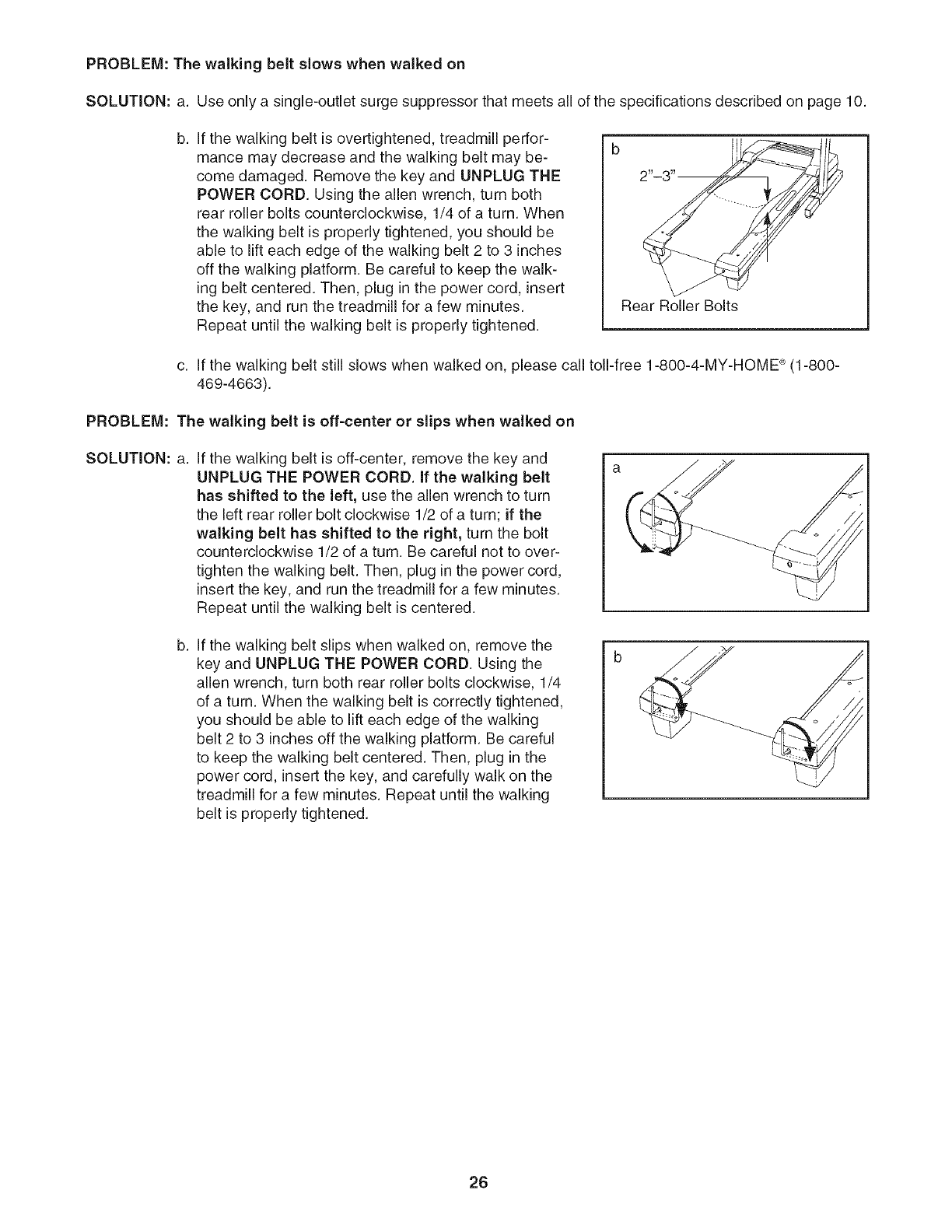 PROBLEM: The walking belt slows when walked on

SOLUTION: a. Use only a single-outlet surge suppressor that meets all of the specifications described on page 10.

b. If the walking belt is overtightened, treadmill performance may decrease and the walking belt may become damaged. Remove the key and UNPLUG THE POWER CORD. Using the allen wrench, turn both rear roller bolts counterclockwise, 1/4 of a turn. When the walking belt is properly tightened, you should be able to lift each edge of the walking belt 2 to 3 inches off the walking platform. Be careful to keep the walking belt centered. Then, plug in the power cord, insert the key, and run the treadmill for a few minutes. Repeat until the walking belt is properly tightened.

b

2"–3"

Rear Roller Bolts

c. If the walking belt still slows when walked on, please call toll-free 1-800-4-MY-HOME® (1-800-469-4663).

PROBLEM: The walking belt is off-center or slips when walked on

SOLUTION: a. If the walking belt is off-center, remove the key and UNPLUG THE POWER CORD. If the walking belt has shifted to the left, use the allen wrench to turn the left rear roller bolt clockwise 1/2 of a turn; if the walking belt has shifted to the right, turn the bolt counterclockwise 1/2 of a turn. Be careful not to overtighten the walking belt. Then, plug in the power cord, insert the key, and run the treadmill for a few minutes. Repeat until the walking belt is centered.

a

b. If the walking belt slips when walked on, remove the key and UNPLUG THE POWER CORD. Using the allen wrench, turn both rear roller bolts clockwise, 1/4 of a turn. When the walking belt is correctly tightened, you should be able to lift each edge of the walking belt 2 to 3 inches off the walking platform. Be careful to keep the walking belt centered. Then, plug in the power cord, insert the key, and carefully walk on the treadmill for a few minutes. Repeat until the walking belt is properly tightened.

b

26